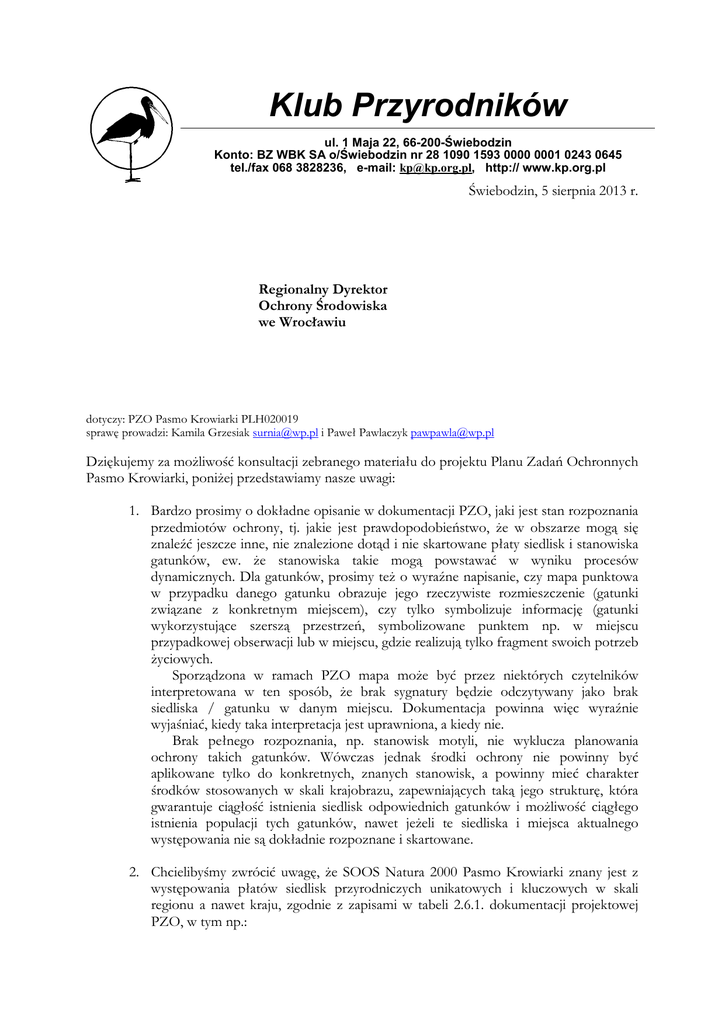 Klub Przyrodników

ul. 1 Maja 22, 66-200-Świebodzin
Konto: BZ WBK SA o/Świebodzin nr 28 1090 1593 0000 0001 0243 0645
tel./fax 068 3828236, e-mail: kp@kp.org.pl, http:// www.kp.org.pl

Świebodzin, 5 sierpnia 2013 r.

Regionalny Dyrektor
Ochrony Środowiska
we Wrocławiu

dotyczy: PZO Pasmo Krowiarki PLH020019
sprawę prowadzi: Kamila Grzesiak surnia@wp.pl i Paweł Pawlaczyk pawpawla@wp.pl

Dziękujemy za możliwość konsultacji zebranego materiału do projektu Planu Zadań Ochronnych Pasmo Krowiarki, poniżej przedstawiamy nasze uwagi:

1. Bardzo prosimy o dokładne opisanie w dokumentacji PZO, jaki jest stan rozpoznania przedmiotów ochrony, tj. jakie jest prawdopodobieństwo, że w obszarze mogą się znaleźć jeszcze inne, nie znalezione dotąd i nie skartowane płaty siedlisk i stanowiska gatunków, ew. że stanowiska takie mogą powstawać w wyniku procesów dynamicznych. Dla gatunków, prosimy też o wyraźne napisanie, czy mapa punktowa w przypadku danego gatunku obrazuje jego rzeczywiste rozmieszczenie (gatunki związane z konkretnym miejscem), czy tylko symbolizuje informację (gatunki wykorzystujące szerszą przestrzeń, symbolizowane punktem np. w miejscu przypadkowej obserwacji lub w miejscu, gdzie realizują tylko fragment swoich potrzeb życiowych.
Sporządzona w ramach PZO mapa może być przez niektórych czytelników interpretowana w ten sposób, że brak sygnatury będzie odczytywany jako brak siedliska / gatunku w danym miejscu. Dokumentacja powinna więc wyraźnie wyjaśniać, kiedy taka interpretacja jest uprawniona, a kiedy nie.
Brak pełnego rozpoznania, np. stanowisk motyli, nie wyklucza planowania ochrony takich gatunków. Wówczas jednak środki ochrony nie powinny być aplikowane tylko do konkretnych, znanych stanowisk, a powinny mieć charakter środków stosowanych w skali krajobrazu, zapewniających taką jego strukturę, która gwarantuje ciągłość istnienia siedlisk odpowiednich gatunków i możliwość ciągłego istnienia populacji tych gatunków, nawet jeżeli te siedliska i miejsca aktualnego występowania nie są dokładnie rozpoznane i skartowane.

2. Chcielibyśmy zwrócić uwagę, że SOOS Natura 2000 Pasmo Krowiarki znany jest z występowania płatów siedlisk przyrodniczych unikatowych i kluczowych w skali regionu a nawet kraju, zgodnie z zapisami w tabeli 2.6.1. dokumentacji projektowej PZO, w tym np.: